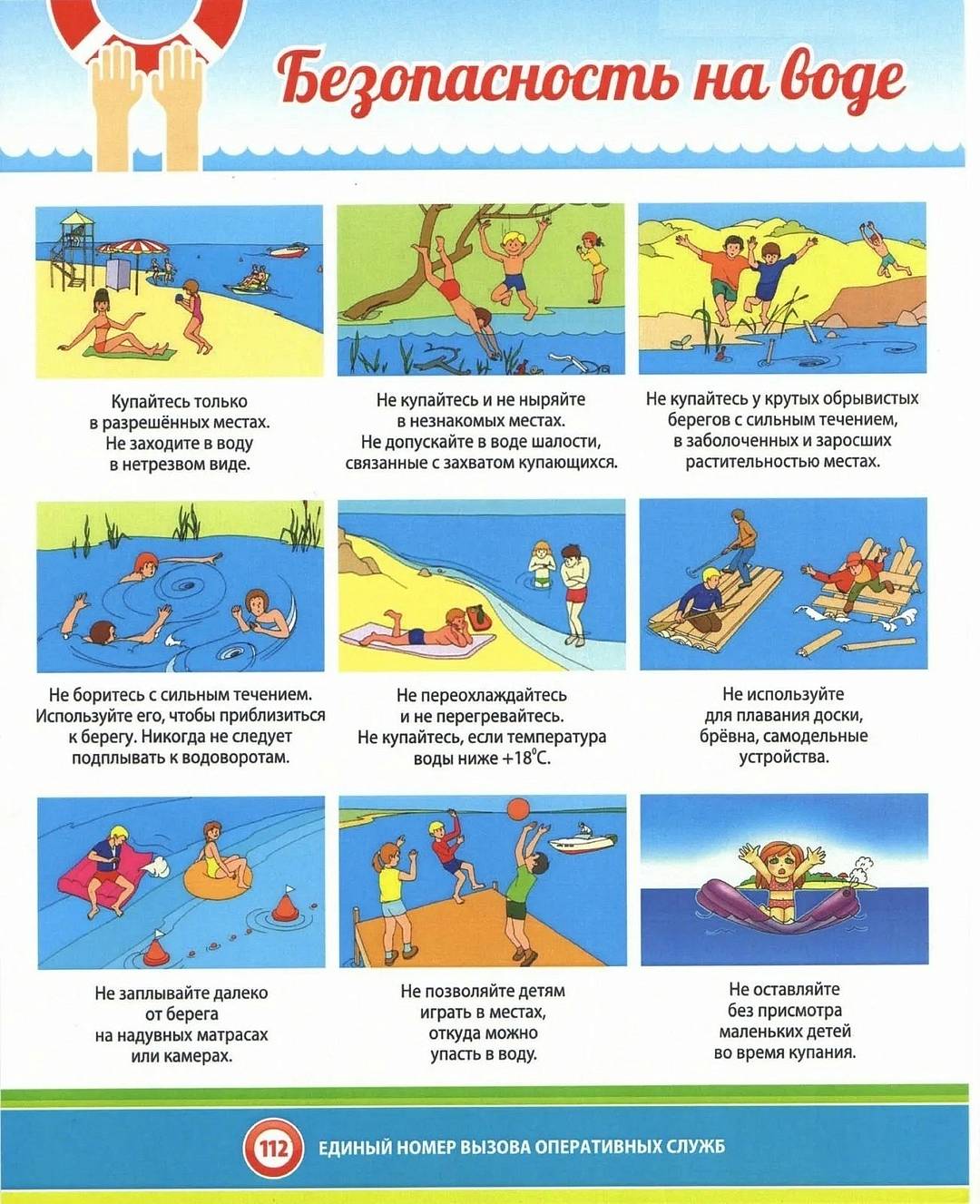 Безопасность на воде

Купайтесь только в разрешённых местах. Не заходите в воду в нетрезвом виде.

Не купайтесь и не ныряйте в незнакомых местах. Не допускайте в воде шалости, связанные с захватом купающихся.

Не купайтесь у крутых обрывистых берегов с сильным течением, в заболоченных и заросших растительностью местах.

Не боритесь с сильным течением. Используйте его, чтобы приблизиться к берегу. Никогда не следует подплывать к водоворотам.

Не переохлаждайтесь и не перегревайтесь. Не купайтесь, если температура воды ниже +18°С.

Не используйте для плавания доски, брёвна, самодельные устройства.

Не заплывайте далеко от берега на надувных матрасах или камерах.

Не позволяйте детям играть в местах, откуда можно упасть в воду.

Не оставляйте без присмотра маленьких детей во время купания.

112 ЕДИНЫЙ НОМЕР ВЫЗОВА ОПЕРАТИВНЫХ СЛУЖБ